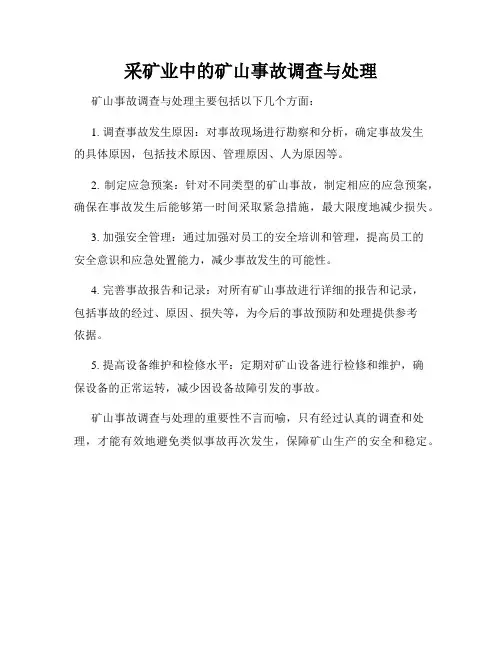 采矿业中的矿山事故调查与处理

矿山事故调查与处理主要包括以下几个方面：

1. 调查事故发生原因：对事故现场进行勘察和分析，确定事故发生的具体原因，包括技术原因、管理原因、人为原因等。

2. 制定应急预案：针对不同类型的矿山事故，制定相应的应急预案，确保在事故发生后能够第一时间采取紧急措施，最大限度地减少损失。

3. 加强安全管理：通过加强对员工的安全培训和管理，提高员工的安全意识和应急处置能力，减少事故发生的可能性。

4. 完善事故报告和记录：对所有矿山事故进行详细的报告和记录，包括事故的经过、原因、损失等，为今后的事故预防和处理提供参考依据。

5. 提高设备维护和检修水平：定期对矿山设备进行检修和维护，确保设备的正常运转，减少因设备故障引发的事故。

矿山事故调查与处理的重要性不言而喻，只有经过认真的调查和处理，才能有效地避免类似事故再次发生，保障矿山生产的安全和稳定。